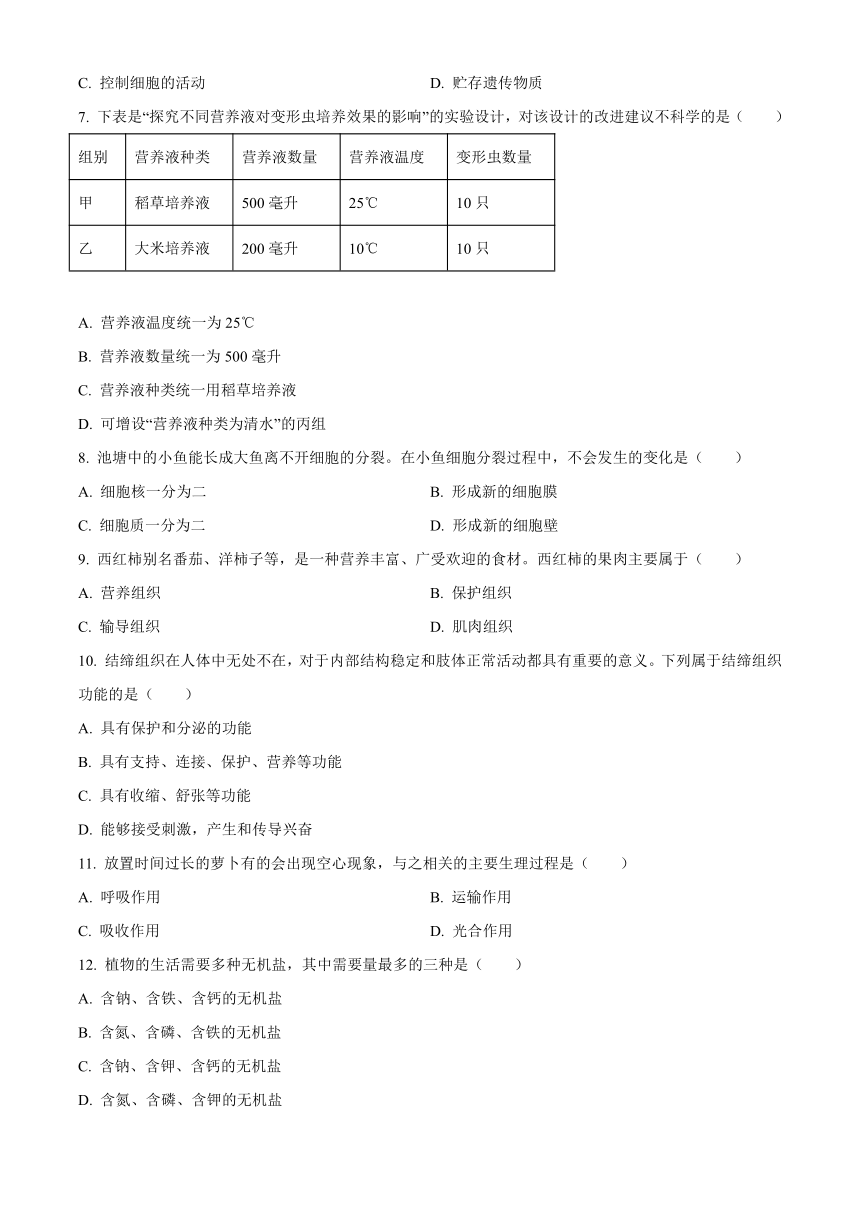 C. 控制细胞的活动

D. 贮存遗传物质

7. 下表是“探究不同营养液对变形虫培养效果的影响”的实验设计，对该设计的改进建议不科学的是（　　）

| 组别 | 营养液种类 | 营养液数量 | 营养液温度 | 变形虫数量 |
|---|---|---|---|---|
| 甲 | 稻草培养液 | 500 毫升 | 25℃ | 10 只 |
| 乙 | 大米培养液 | 200 毫升 | 10℃ | 10 只 |

A. 营养液温度统一为 25℃

B. 营养液数量统一为 500 毫升

C. 营养液种类统一用稻草培养液

D. 可增设“营养液种类为清水”的丙组

8. 池塘中的小鱼能长成大鱼离不开细胞的分裂。在小鱼细胞分裂过程中，不会发生的变化是（　　）

A. 细胞核一分为二

B. 形成新的细胞膜

C. 细胞质一分为二

D. 形成新的细胞壁

9. 西红柿别名番茄、洋柿子等，是一种营养丰富、广受欢迎的食材。西红柿的果肉主要属于（　　）

A. 营养组织

B. 保护组织

C. 输导组织

D. 肌肉组织

10. 结缔组织在人体中无处不在，对于内部结构稳定和肢体正常活动都具有重要的意义。下列属于结缔组织功能的是（　　）

A. 具有保护和分泌的功能

B. 具有支持、连接、保护、营养等功能

C. 具有收缩、舒张等功能

D. 能够接受刺激，产生和传导兴奋

11. 放置时间过长的萝卜有的会出现空心现象，与之相关的主要生理过程是（　　）

A. 呼吸作用

B. 运输作用

C. 吸收作用

D. 光合作用

12. 植物的生活需要多种无机盐，其中需要量最多的三种是（　　）

A. 含钠、含铁、含钙的无机盐

B. 含氮、含磷、含铁的无机盐

C. 含钠、含钾、含钙的无机盐

D. 含氮、含磷、含钾的无机盐